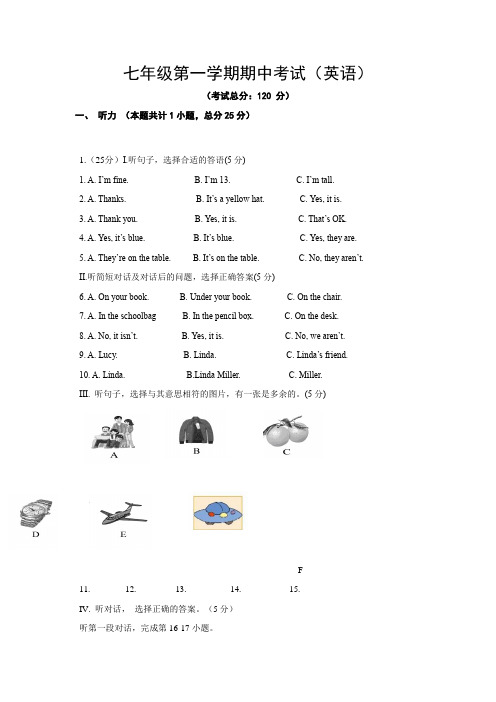 七年级第一学期期中考试（英语）

（考试总分：120 分）

一、 听力 （本题共计 1 小题，总分 25 分）

1.（25分）I.听句子，选择合适的答语(5 分)

1. A. I'm fine. B. I'm 13. C. I'm tall.

2. A. Thanks. B. It's a yellow hat. C. Yes, it is.

3. A. Thank you. B. Yes, it is. C. That's OK.

4. A. Yes, it's blue. B. It's blue. C. Yes, they are.

5. A. They're on the table. B. It's on the table. C. No, they aren't.

II.听简短对话及对话后的问题，选择正确答案(5 分)

6. A. On your book. B. Under your book. C. On the chair.

7. A. In the schoolbag B. In the pencil box. C. On the desk.

8. A. No, it isn't. B. Yes, it is. C. No, we aren't.

9. A. Lucy. B. Linda. C. Linda's friend.

10. A. Linda. B.Linda Miller. C. Miller.

III. 听句子，选择与其意思相符的图片，有一张是多余的。(5 分)

A B C

D E

F

11. 12. 13. 14. 15.

IV. 听对话， 选择正确的答案。（5 分）

听第一段对话，完成第 16 17 小题。